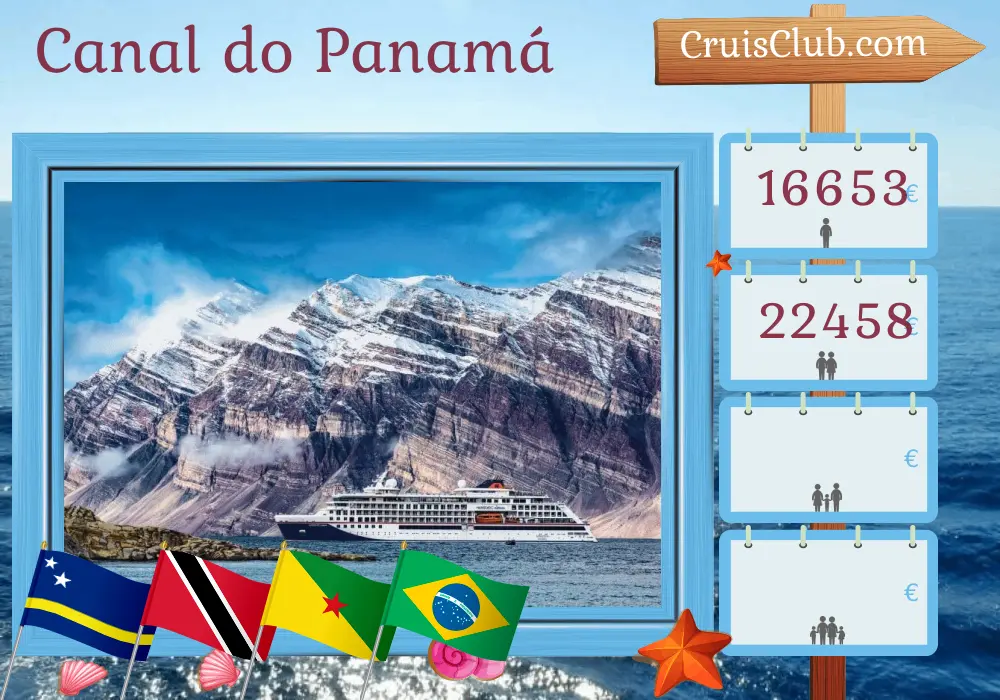 Canal do Panamá

CruisClub.com

16653 €

22458 €

€

€